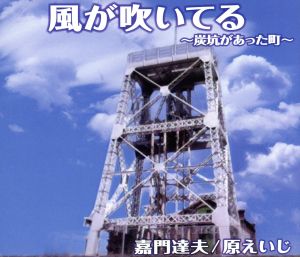 風が吹いてる
～炭坑があった町～

嘉門達夫／原えいじ